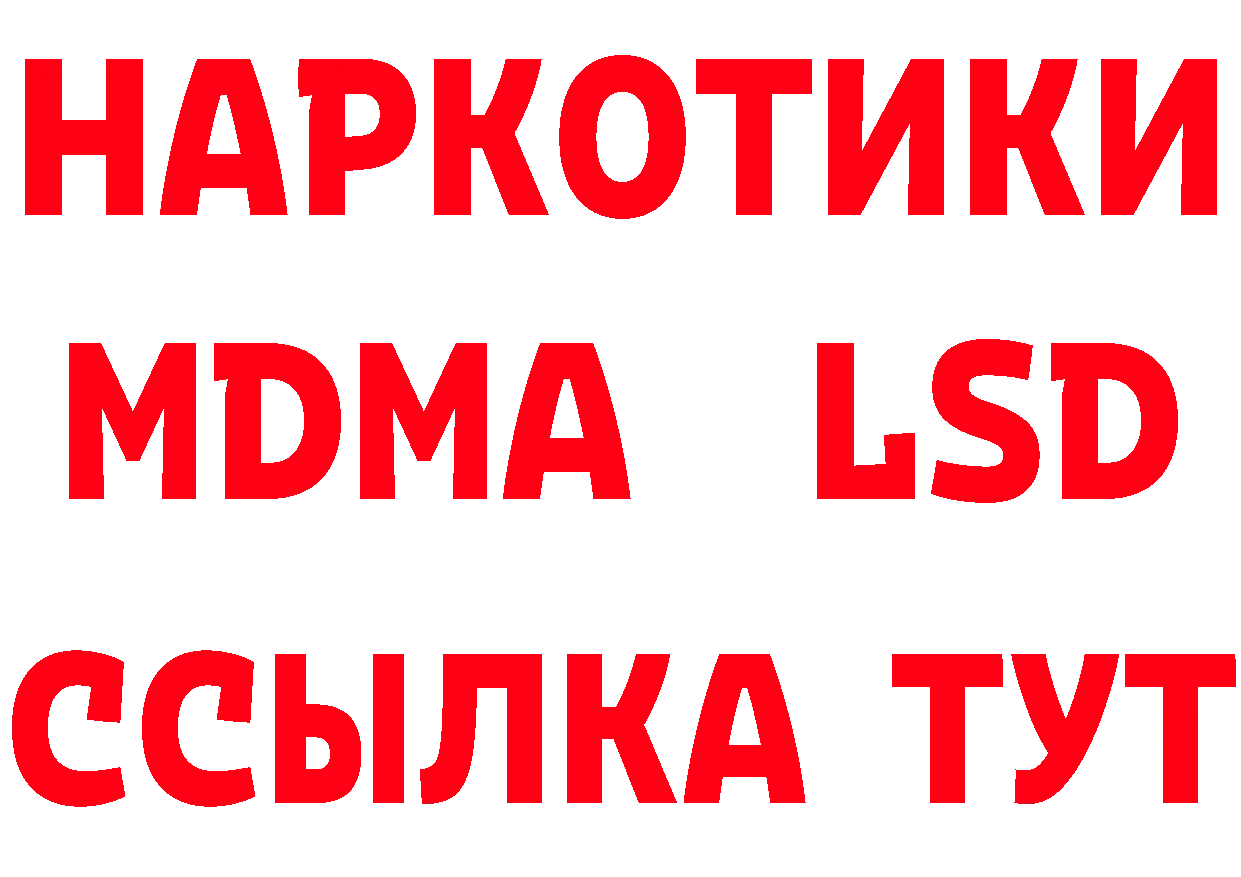 НАРКОТИКИ
MDMA LSD
ССЫЛКА ТУТ